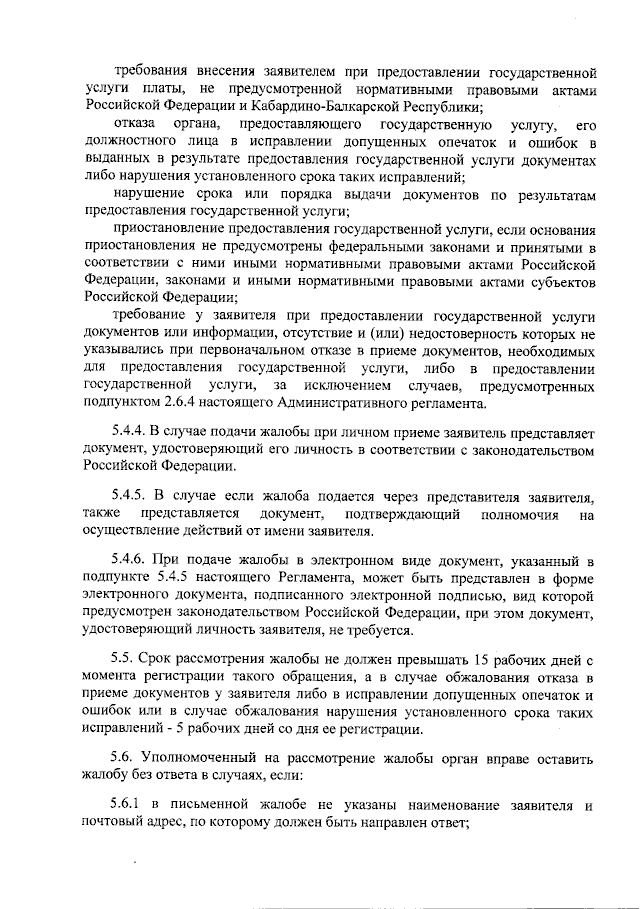 требования внесения заявителем при предоставлении государственной услуги платы, не предусмотренной нормативными правовыми актами Российской Федерации и Кабардино-Балкарской Республики;

отказа органа, предоставляющего государственную услугу, его должностного лица в исправлении допущенных опечаток и ошибок в выданных в результате предоставления государственной услуги документах либо нарушения установленного срока таких исправлений;

нарушение срока или порядка выдачи документов по результатам предоставления государственной услуги;

приостановление предоставления государственной услуги, если основания приостановления не предусмотрены федеральными законами и принятыми в соответствии с ними иными нормативными правовыми актами Российской Федерации, законами и иными нормативными правовыми актами субъектов Российской Федерации;

требование у заявителя при предоставлении государственной услуги документов или информации, отсутствие и (или) недостоверность которых не указывались при первоначальном отказе в приеме документов, необходимых для предоставления государственной услуги, либо в предоставлении государственной услуги, за исключением случаев, предусмотренных подпунктом 2.6.4 настоящего Административного регламента.

5.4.4. В случае подачи жалобы при личном приеме заявитель представляет документ, удостоверяющий его личность в соответствии с законодательством Российской Федерации.

5.4.5. В случае если жалоба подается через представителя заявителя, также представляется документ, подтверждающий полномочия на осуществление действий от имени заявителя.

5.4.6. При подаче жалобы в электронном виде документ, указанный в подпункте 5.4.5 настоящего Регламента, может быть представлен в форме электронного документа, подписанного электронной подписью, вид которой предусмотрен законодательством Российской Федерации, при этом документ, удостоверяющий личность заявителя, не требуется.

5.5. Срок рассмотрения жалобы не должен превышать 15 рабочих дней с момента регистрации такого обращения, а в случае обжалования отказа в приеме документов у заявителя либо в исправлении допущенных опечаток и ошибок или в случае обжалования нарушения установленного срока таких исправлений - 5 рабочих дней со дня ее регистрации.

5.6. Уполномоченный на рассмотрение жалобы орган вправе оставить жалобу без ответа в случаях, если:

5.6.1 в письменной жалобе не указаны наименование заявителя и почтовый адрес, по которому должен быть направлен ответ;